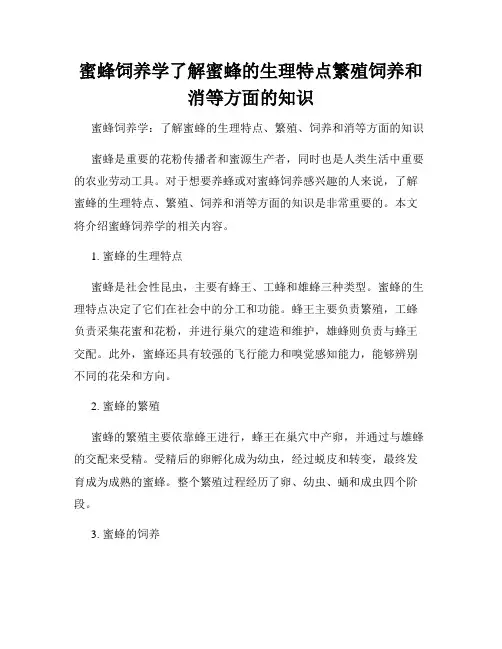 蜜蜂饲养学了解蜜蜂的生理特点繁殖饲养和消等方面的知识

蜜蜂饲养学：了解蜜蜂的生理特点、繁殖、饲养和消等方面的知识

蜜蜂是重要的花粉传播者和蜜源生产者，同时也是人类生活中重要的农业劳动工具。对于想要养蜂或对蜜蜂饲养感兴趣的人来说，了解蜜蜂的生理特点、繁殖、饲养和消等方面的知识是非常重要的。本文将介绍蜜蜂饲养学的相关内容。

1. 蜜蜂的生理特点

蜜蜂是社会性昆虫，主要有蜂王、工蜂和雄蜂三种类型。蜜蜂的生理特点决定了它们在社会中的分工和功能。蜂王主要负责繁殖，工蜂负责采集花蜜和花粉，并进行巢穴的建造和维护，雄蜂则负责与蜂王交配。此外，蜜蜂还具有较强的飞行能力和嗅觉感知能力，能够辨别不同的花朵和方向。

2. 蜜蜂的繁殖

蜜蜂的繁殖主要依靠蜂王进行，蜂王在巢穴中产卵，并通过与雄蜂的交配来受精。受精后的卵孵化成为幼虫，经过蜕皮和转变，最终发育成为成熟的蜜蜂。整个繁殖过程经历了卵、幼虫、蛹和成虫四个阶段。

3. 蜜蜂的饲养